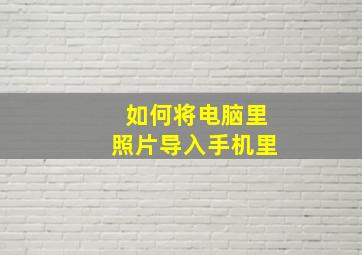 如何将电脑里
照片导入手机里